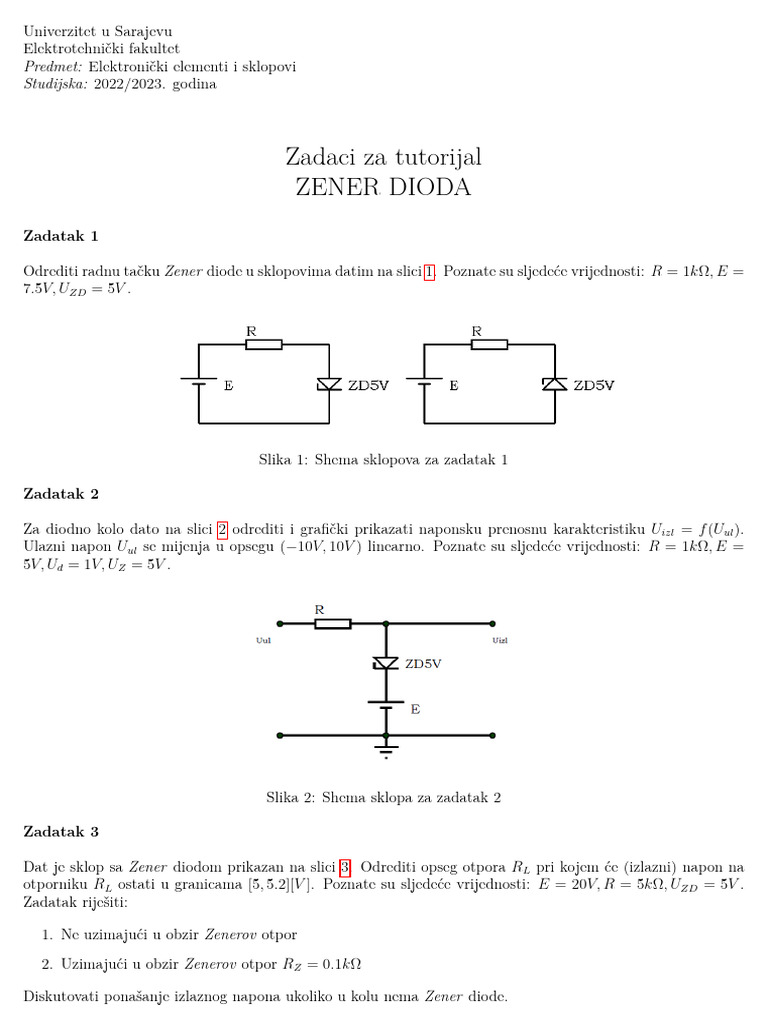 Univerzitet u Sarajevu
Elektrotehnički fakultet
Predmet: Elektronički elementi i sklopovi
Studijska: 2022/2023. godina

Zadaci za tutorijal
ZENER DIODA

Zadatak 1

Odrediti radnu tačku Zener diode u sklopovima datim na slici 1. Poznate su sljedeće vrijednosti: $R = 1k\Omega, E = 7.5V, U_{ZD} = 5V$.

R
E
ZD5V
R
E
ZD5V

Slika 1: Shema sklopova za zadatak 1

Zadatak 2

Za diodno kolo dato na slici 2 odrediti i grafički prikazati naponsku prenosnu karakteristiku $U_{izl} = f(U_{ul})$. Ulazni napon $U_{ul}$ se mijenja u opsegu $(-10V, 10V)$ linearno. Poznate su sljedeće vrijednosti: $R = 1k\Omega, E = 5V, U_d = 1V, U_Z = 5V$.

R
Uul
Uizl
ZD5V
E

Slika 2: Shema sklopa za zadatak 2

Zadatak 3

Dat je sklop sa Zener diodom prikazan na slici 3. Odrediti opseg otpora $R_L$ pri kojem će (izlazni) napon na otporniku $R_L$ ostati u granicama $[5, 5.2][V]$. Poznate su sljedeće vrijednosti: $E = 20V, R = 5k\Omega, U_{ZD} = 5V$. Zadatak riješiti:

1. Ne uzimajući u obzir Zenerov otpor

2. Uzimajući u obzir Zenerov otpor $R_Z = 0.1k\Omega$

Diskutovati ponašanje izlaznog napona ukoliko u kolu nema Zener diode.